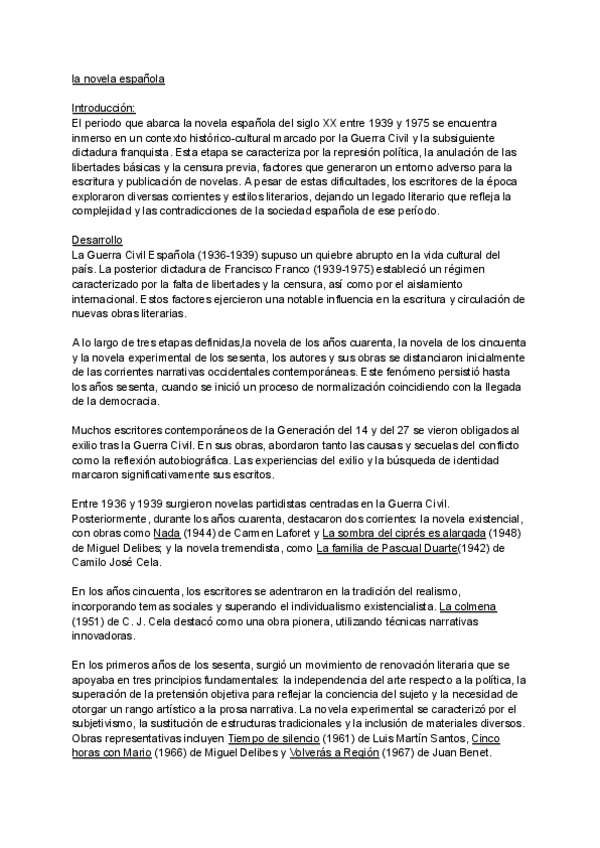 la novela española

Introducción:
El periodo que abarca la novela española del siglo XX entre 1939 y 1975 se encuentra inmerso en un contexto histórico-cultural marcado por la Guerra Civil y la subsiguiente dictadura franquista. Esta etapa se caracteriza por la represión política, la anulación de las libertades básicas y la censura previa, factores que generaron un entorno adverso para la escritura y publicación de novelas. A pesar de estas dificultades, los escritores de la época exploraron diversas corrientes y estilos literarios, dejando un legado literario que refleja la complejidad y las contradicciones de la sociedad española de ese período.

Desarrollo
La Guerra Civil Española (1936-1939) supuso un quiebre abrupto en la vida cultural del país. La posterior dictadura de Francisco Franco (1939-1975) estableció un régimen caracterizado por la falta de libertades y la censura, así como por el aislamiento internacional. Estos factores ejercieron una notable influencia en la escritura y circulación de nuevas obras literarias.

A lo largo de tres etapas definidas,la novela de los años cuarenta, la novela de los cincuenta y la novela experimental de los sesenta, los autores y sus obras se distanciaron inicialmente de las corrientes narrativas occidentales contemporáneas. Este fenómeno persistió hasta los años sesenta, cuando se inició un proceso de normalización coincidiendo con la llegada de la democracia.

Muchos escritores contemporáneos de la Generación del 14 y del 27 se vieron obligados al exilio tras la Guerra Civil. En sus obras, abordaron tanto las causas y secuelas del conflicto como la reflexión autobiográfica. Las experiencias del exilio y la búsqueda de identidad marcaron significativamente sus escritos.

Entre 1936 y 1939 surgieron novelas partidistas centradas en la Guerra Civil. Posteriormente, durante los años cuarenta, destacaron dos corrientes: la novela existencial, con obras como Nada (1944) de Carmen Laforet y La sombra del ciprés es alargada (1948) de Miguel Delibes; y la novela tremendista, como La familia de Pascual Duarte(1942) de Camilo José Cela.

En los años cincuenta, los escritores se adentraron en la tradición del realismo, incorporando temas sociales y superando el individualismo existencialista. La colmena (1951) de C. J. Cela destacó como una obra pionera, utilizando técnicas narrativas innovadoras.

En los primeros años de los sesenta, surgió un movimiento de renovación literaria que se apoyaba en tres principios fundamentales: la independencia del arte respecto a la política, la superación de la pretensión objetiva para reflejar la conciencia del sujeto y la necesidad de otorgar un rango artístico a la prosa narrativa. La novela experimental se caracterizó por el subjetivismo, la sustitución de estructuras tradicionales y la inclusión de materiales diversos. Obras representativas incluyen Tiempo de silencio (1961) de Luis Martín Santos, Cinco horas con Mario (1966) de Miguel Delibes y Volverás a Región (1967) de Juan Benet.